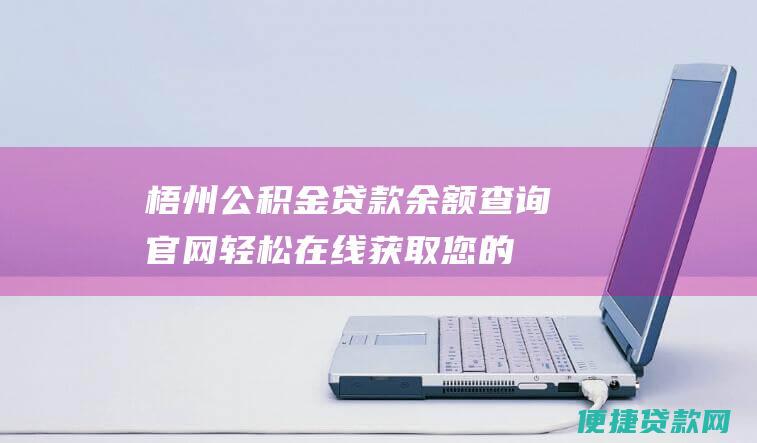 梧州公积金贷款余额查询官网轻松在线获取您的

便捷贷款网